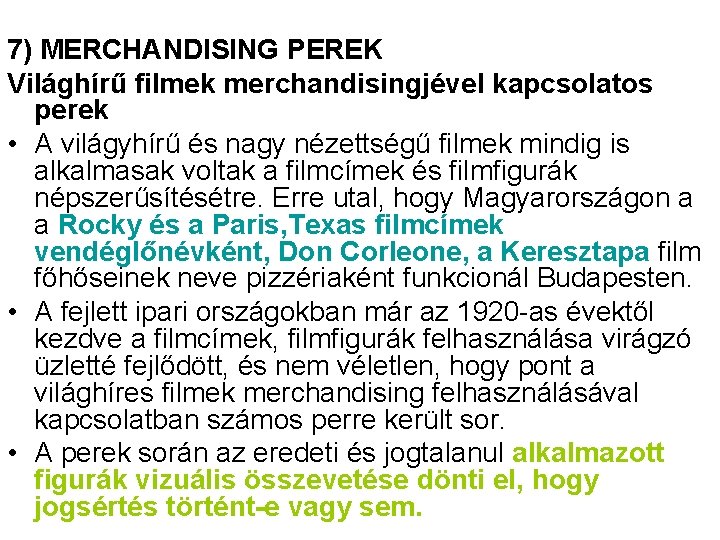 7) MERCHANDISING PEREK

Világhírű filmek merchandisingjével kapcsolatos perek

• A világyhírű és nagy nézettségű filmek mindig is alkalmasak voltak a filmcímek és filmfigurák népszerűsítésétre. Erre utal, hogy Magyarországon a a Rocky és a Paris,Texas filmcímek vendéglőnévként, Don Corleone, a Keresztapa film főhőseinek neve pizzériaként funkcionál Budapesten.
• A fejlett ipari országokban már az 1920-as évektől kezdve a filmcímek, filmfigurák felhasználása virágzó üzletté fejlődött, és nem véletlen, hogy pont a világhíres filmek merchandising felhasználásával kapcsolatban számos perre került sor.
• A perek során az eredeti és jogtalanul alkalmazott figurák vizuális összevetése dönti el, hogy jogsértés történt-e vagy sem.